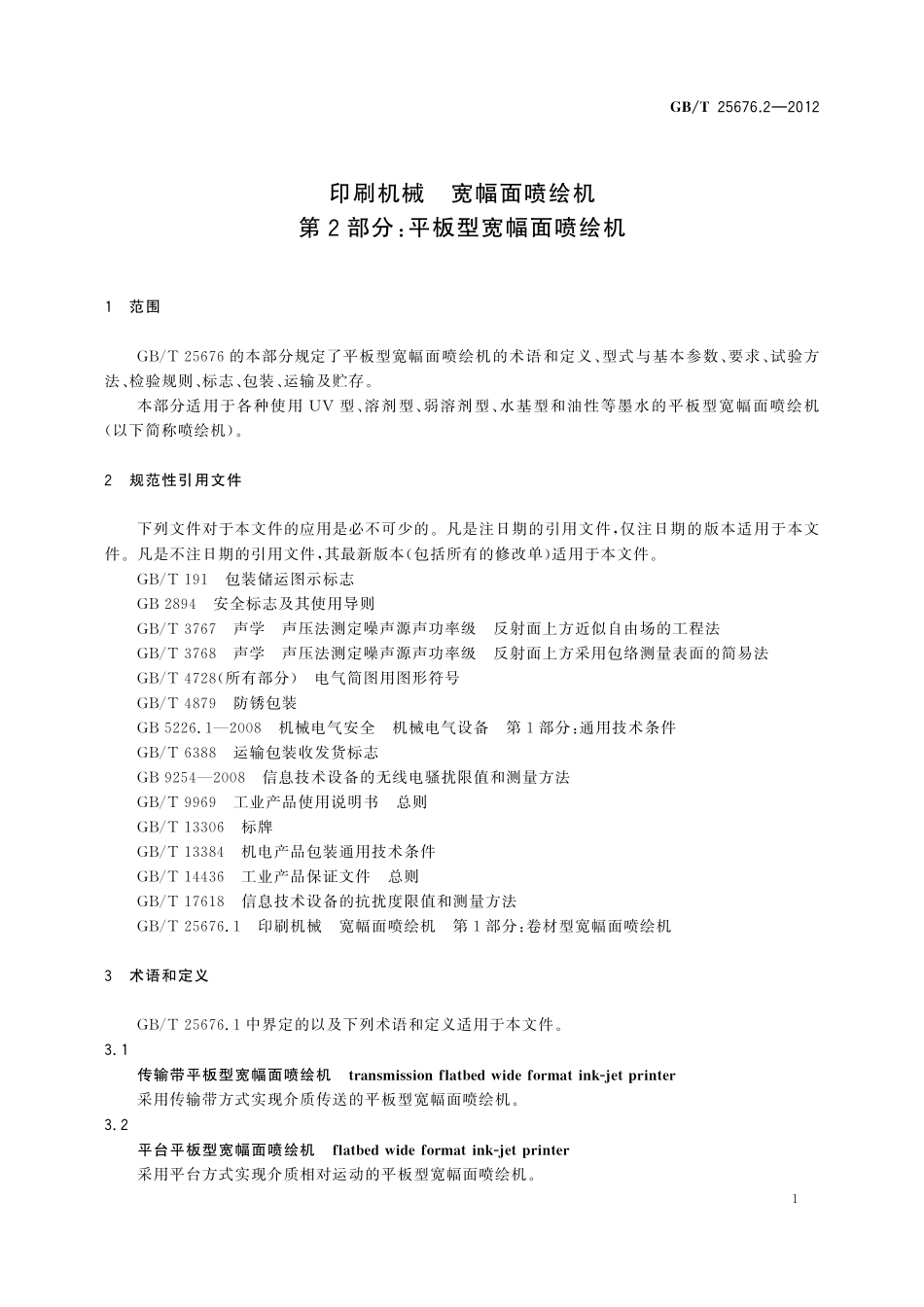 GB/T 25676.2—2012

印刷机械　宽幅面喷绘机
第 2 部分：平板型宽幅面喷绘机

1　范围

GB/T 25676 的本部分规定了平板型宽幅面喷绘机的术语和定义、型式与基本参数、要求、试验方法、检验规则、标志、包装、运输及贮存。

本部分适用于各种使用 UV 型、溶剂型、弱溶剂型、水基型和油性等墨水的平板型宽幅面喷绘机(以下简称喷绘机)。

2　规范性引用文件

下列文件对于本文件的应用是必不可少的。凡是注日期的引用文件，仅注日期的版本适用于本文件。凡是不注日期的引用文件，其最新版本(包括所有的修改单)适用于本文件。

GB/T 191　包装储运图示标志

GB 2894　安全标志及其使用导则

GB/T 3767　声学　声压法测定噪声源声功率级　反射面上方近似自由场的工程法

GB/T 3768　声学　声压法测定噪声源声功率级　反射面上方采用包络测量表面的简易法

GB/T 4728(所有部分)　电气简图用图形符号

GB/T 4879　防锈包装

GB 5226.1—2008　机械电气安全　机械电气设备　第 1 部分：通用技术条件

GB/T 6388　运输包装收发货标志

GB 9254—2008　信息技术设备的无线电骚扰限值和测量方法

GB/T 9969　工业产品使用说明书　总则

GB/T 13306　标牌

GB/T 13384　机电产品包装通用技术条件

GB/T 14436　工业产品保证文件　总则

GB/T 17618　信息技术设备的抗扰度限值和测量方法

GB/T 25676.1　印刷机械　宽幅面喷绘机　第 1 部分：卷材型宽幅面喷绘机

3　术语和定义

GB/T 25676.1 中界定的以及下列术语和定义适用于本文件。

3.1

传输带平板型宽幅面喷绘机　transmission flatbed wide format ink-jet printer

采用传输带方式实现介质传送的平板型宽幅面喷绘机。

3.2

平台平板型宽幅面喷绘机　flatbed wide format ink-jet printer

采用平台方式实现介质相对运动的平板型宽幅面喷绘机。

1